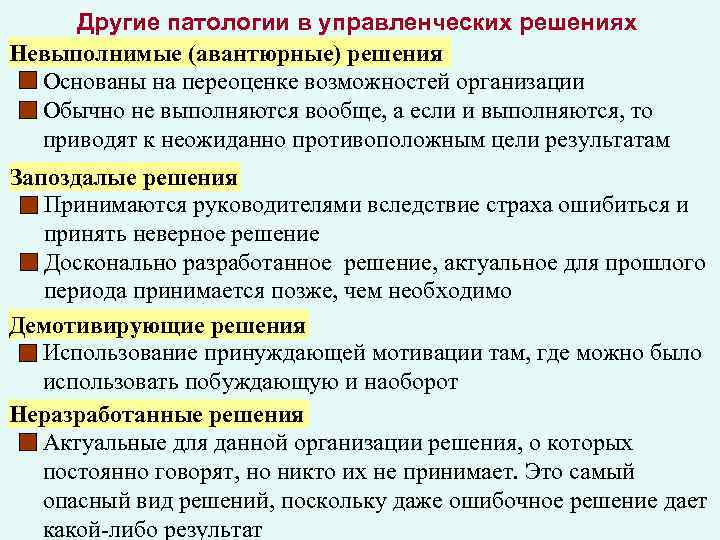 Другие патологии в управленческих решениях

Невыполнимые (авантюрные) решения

Основаны на переоценке возможностей организации

Обычно не выполняются вообще, а если и выполняются, то приводят к неожиданно противоположным цели результатам

Запоздалые решения

Принимаются руководителями вследствие страха ошибиться и принять неверное решение

Досконально разработанное решение, актуальное для прошлого периода принимается позже, чем необходимо

Демотивирующие решения

Использование принуждающей мотивации там, где можно было использовать побуждающую и наоборот

Неразработанные решения

Актуальные для данной организации решения, о которых постоянно говорят, но никто их не принимает. Это самый опасный вид решений, поскольку даже ошибочное решение дает какой-либо результат